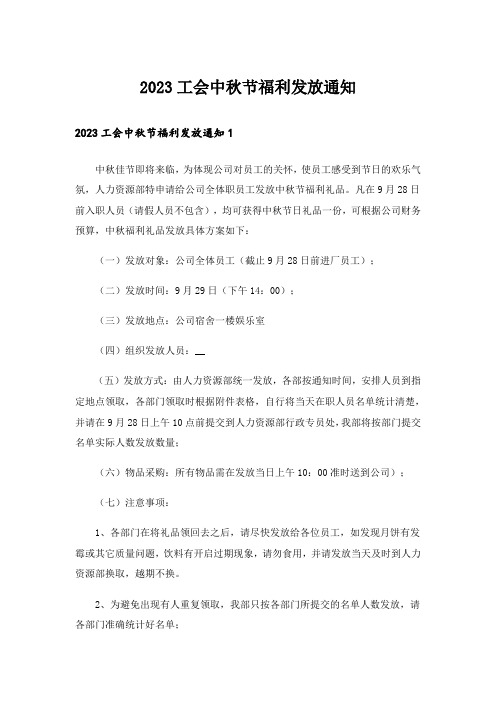 2023 工会中秋节福利发放通知

2023 工会中秋节福利发放通知 1

中秋佳节即将来临，为体现公司对员工的关怀，使员工感受到节日的欢乐气氛，人力资源部特申请给公司全体职员工发放中秋节福利礼品。凡在 9 月 28 日前入职人员（请假人员不包含），均可获得中秋节日礼品一份，可根据公司财务预算，中秋福利礼品发放具体方案如下：

（一）发放对象：公司全体员工（截止 9 月 28 日前进厂员工）；

（二）发放时间：9 月 29 日（下午 14：00）；

（三）发放地点：公司宿舍一楼娱乐室

（四）组织发放人员：__

（五）发放方式：由人力资源部统一发放，各部按通知时间，安排人员到指定地点领取，各部门领取时根据附件表格，自行将当天在职人员名单统计清楚，并请在 9 月 28 日上午 10 点前提交到人力资源部行政专员处，我部将按部门提交名单实际人数发放数量；

（六）物品采购：所有物品需在发放当日上午 10：00 准时送到公司）；

（七）注意事项：

1、各部门在将礼品领回去之后，请尽快发放给各位员工，如发现月饼有发霉或其它质量问题，饮料有开启过期现象，请勿食用，并请发放当天及时到人力资源部换取，越期不换。

2、为避免出现有人重复领取，我部只按各部门所提交的名单人数发放，请各部门准确统计好名单；